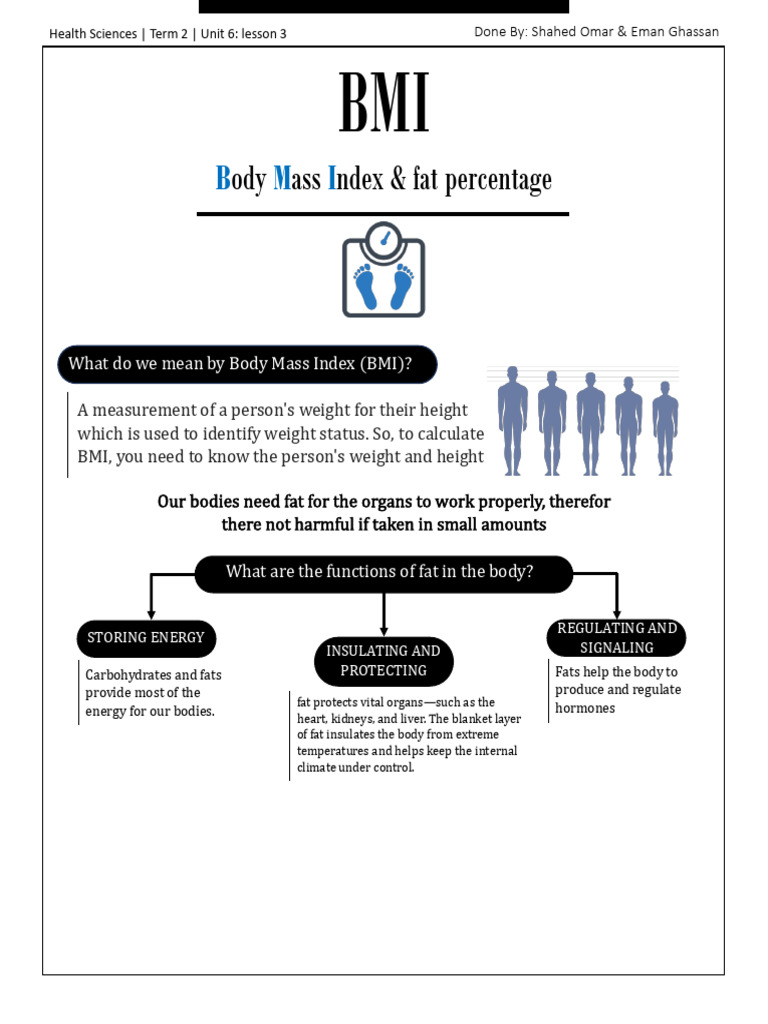 Health Sciences | Term 2 | Unit 6: lesson 3

Done By: Shahed Omar & Eman Ghassan

BMI

Body Mass Index & fat percentage

What do we mean by Body Mass Index (BMI)?

A measurement of a person's weight for their height which is used to identify weight status. So, to calculate BMI, you need to know the person's weight and height

Our bodies need fat for the organs to work properly, therefor there not harmful if taken in small amounts

What are the functions of fat in the body?

STORING ENERGY

Carbohydrates and fats provide most of the energy for our bodies.

INSULATING AND PROTECTING

fat protects vital organs—such as the heart, kidneys, and liver. The blanket layer of fat insulates the body from extreme temperatures and helps keep the internal climate under control.

REGULATING AND SIGNALING

Fats help the body to produce and regulate hormones